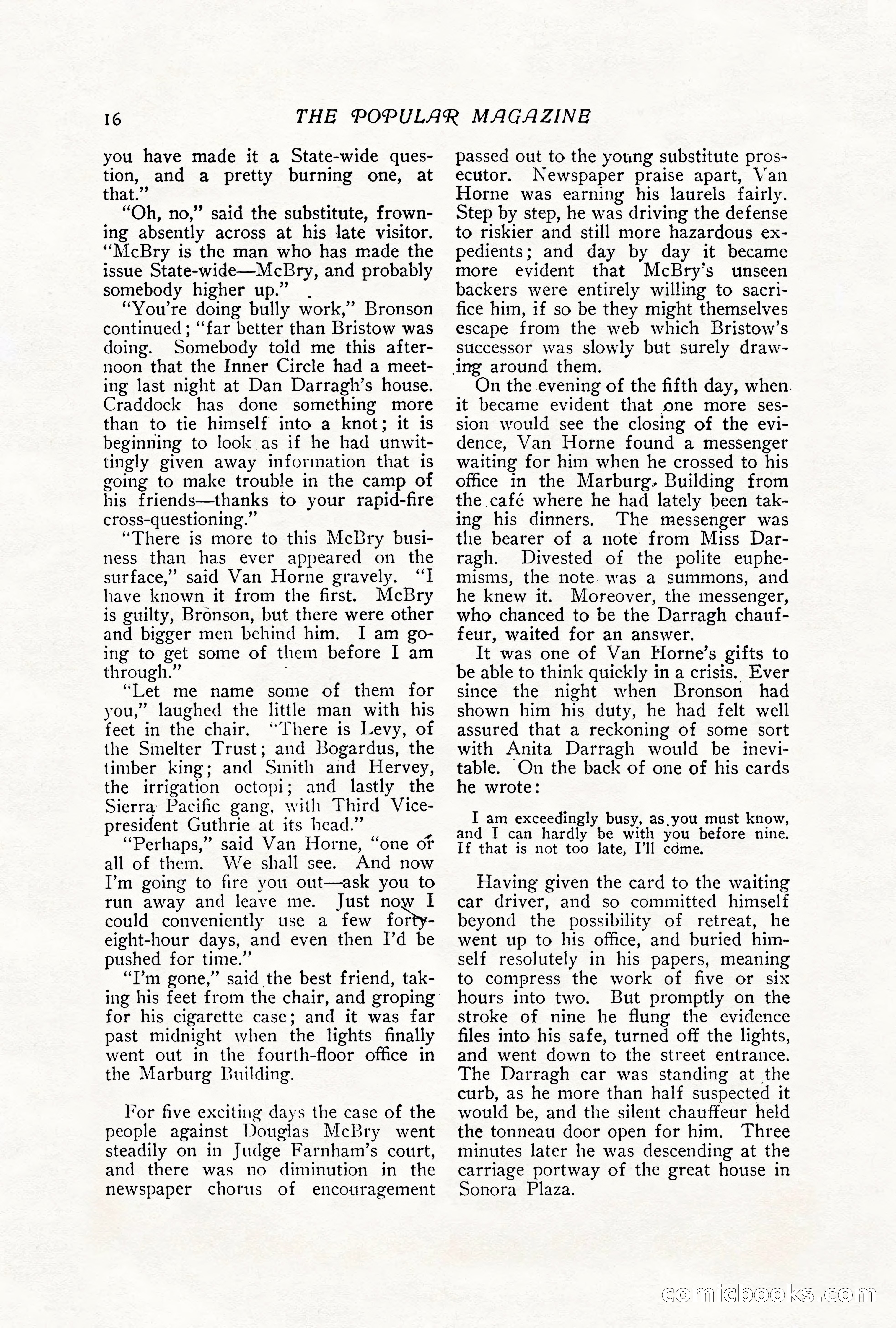 16 THE POPULAR MAGAZINE

you have made it a State-wide question, and a pretty burning one, at that."

"Oh, no," said the substitute, frowning absently across at his late visitor. "McBry is the man who has made the issue State-wide—McBry, and probably somebody higher up."

"You're doing bully work," Bronson continued; "far better than Bristow was doing. Somebody told me this afternoon that the Inner Circle had a meeting last night at Dan Darragh's house. Craddock has done something more than to tie himself into a knot; it is beginning to look as if he had unwittingly given away information that is going to make trouble in the camp of his friends—thanks to your rapid-fire cross-questioning."

"There is more to this McBry business than has ever appeared on the surface," said Van Horne gravely. "I have known it from the first. McBry is guilty, Bronson, but there were other and bigger men behind him. I am going to get some of them before I am through."

"Let me name some of them for you," laughed the little man with his feet in the chair. "There is Levy, of the Smelter Trust; and Bogardus, the timber king; and Smith and Hervey, the irrigation octopi; and lastly the Sierra Pacific gang, with Third Vice-president Guthrie at its head."

"Perhaps," said Van Horne, "one or all of them. We shall see. And now I'm going to fire you out—ask you to run away and leave me. Just now I could conveniently use a few forty-eight-hour days, and even then I'd be pushed for time."

"I'm gone," said the best friend, taking his feet from the chair, and groping for his cigarette case; and it was far past midnight when the lights finally went out in the fourth-floor office in the Marburg Building.

For five exciting days the case of the people against Douglas McBry went steadily on in Judge Farnham's court, and there was no diminution in the newspaper chorus of encouragement passed out to the young substitute prosecutor. Newspaper praise apart, Van Horne was earning his laurels fairly. Step by step, he was driving the defense to riskier and still more hazardous expedients; and day by day it became more evident that McBry's unseen backers were entirely willing to sacrifice him, if so be they might themselves escape from the web which Bristow's successor was slowly but surely drawing around them.

On the evening of the fifth day, when it became evident that one more session would see the closing of the evidence, Van Horne found a messenger waiting for him when he crossed to his office in the Marburg Building from the café where he had lately been taking his dinners. The messenger was the bearer of a note from Miss Darragh. Divested of the polite euphemisms, the note was a summons, and he knew it. Moreover, the messenger, who chanced to be the Darragh chauffeur, waited for an answer.

It was one of Van Horne's gifts to be able to think quickly in a crisis. Ever since the night when Bronson had shown him his duty, he had felt well assured that a reckoning of some sort with Anita Darragh would be inevitable. On the back of one of his cards he wrote:

I am exceedingly busy, as you must know, and I can hardly be with you before nine. If that is not too late, I'll come.

Having given the card to the waiting car driver, and so committed himself beyond the possibility of retreat, he went up to his office, and buried himself resolutely in his papers, meaning to compress the work of five or six hours into two. But promptly on the stroke of nine he flung the evidence files into his safe, turned off the lights, and went down to the street entrance. The Darragh car was standing at the curb, as he more than half suspected it would be, and the silent chauffeur held the tonneau door open for him. Three minutes later he was descending at the carriage portway of the great house in Sonora Plaza.

comicbooks.com